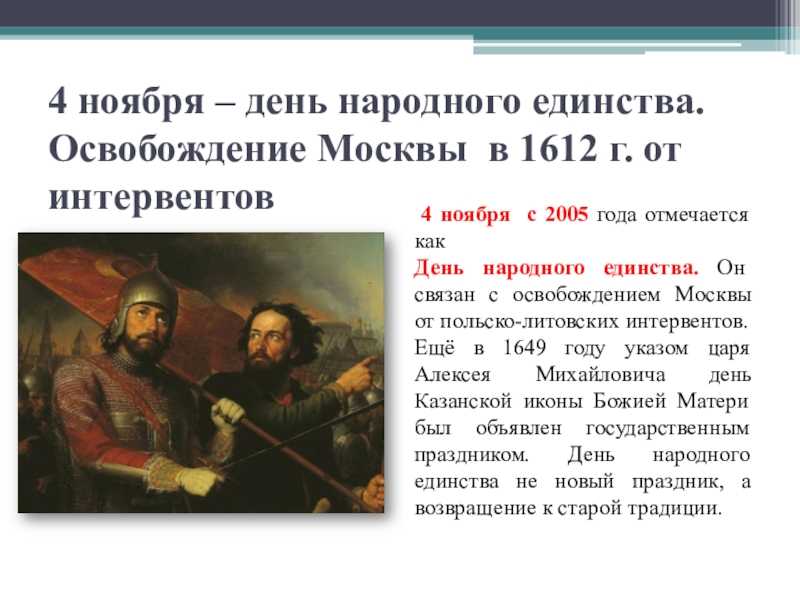 4 ноября – день народного единства. Освобождение Москвы в 1612 г. от интервентов

4 ноября с 2005 года отмечается как День народного единства. Он связан с освобождением Москвы от польско-литовских интервентов. Ещё в 1649 году указом царя Алексея Михайловича день Казанской иконы Божией Матери был объявлен государственным праздником. День народного единства не новый праздник, а возвращение к старой традиции.